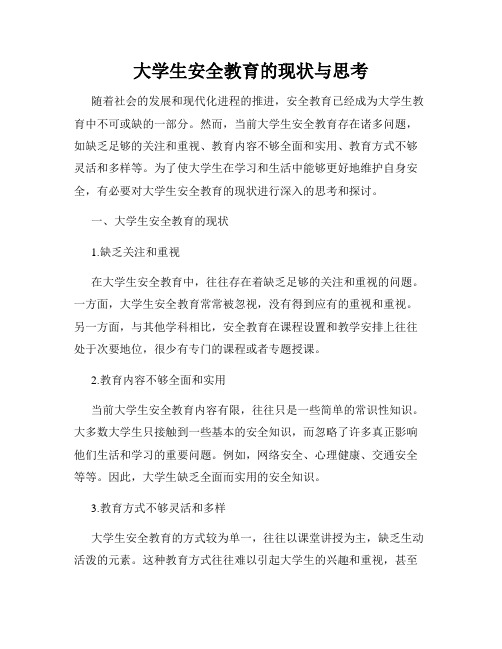 大学生安全教育的现状与思考

随着社会的发展和现代化进程的推进，安全教育已经成为大学生教育中不可或缺的一部分。然而，当前大学生安全教育存在诸多问题，如缺乏足够的关注和重视、教育内容不够全面和实用、教育方式不够灵活和多样等。为了使大学生在学习和生活中能够更好地维护自身安全，有必要对大学生安全教育的现状进行深入的思考和探讨。

一、大学生安全教育的现状

1.缺乏关注和重视

在大学生安全教育中，往往存在着缺乏足够的关注和重视的问题。一方面，大学生安全教育常常被忽视，没有得到应有的重视和重视。另一方面，与其他学科相比，安全教育在课程设置和教学安排上往往处于次要地位，很少有专门的课程或者专题授课。

2.教育内容不够全面和实用

当前大学生安全教育内容有限，往往只是一些简单的常识性知识。大多数大学生只接触到一些基本的安全知识，而忽略了许多真正影响他们生活和学习的重要问题。例如，网络安全、心理健康、交通安全等等。因此，大学生缺乏全面而实用的安全知识。

3.教育方式不够灵活和多样

大学生安全教育的方式较为单一，往往以课堂讲授为主，缺乏生动活泼的元素。这种教育方式往往难以引起大学生的兴趣和重视，甚至